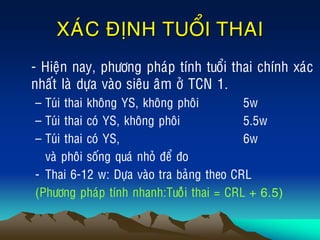 XÁC ĐỊNH TUỔI THAI

- Hiện nay, phương pháp tính tuổi thai chính xác nhất là dựa vào siêu âm ở TCN 1.

– Túi thai không YS, không phôi 5w

– Túi thai có YS, không phôi 5.5w

– Túi thai có YS, 6w
và phôi sống quá nhỏ để đo

- Thai 6-12 w: Dựa vào tra bảng theo CRL

(Phương pháp tính nhanh:Tuổi thai = CRL + 6.5)